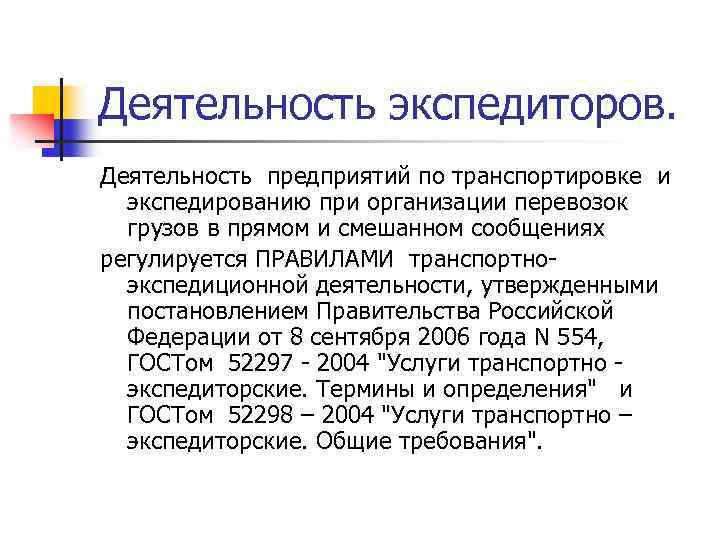 Деятельность экспедиторов.

Деятельность предприятий по транспортировке и экспедированию при организации перевозок грузов в прямом и смешанном сообщениях

регулируется ПРАВИЛАМИ транспортно-экспедиционной деятельности, утвержденными постановлением Правительства Российской Федерации от 8 сентября 2006 года N 554, ГОСТом 52297 - 2004 "Услуги транспортно - экспедиторские. Термины и определения" и ГОСТом 52298 – 2004 "Услуги транспортно – экспедиторские. Общие требования".